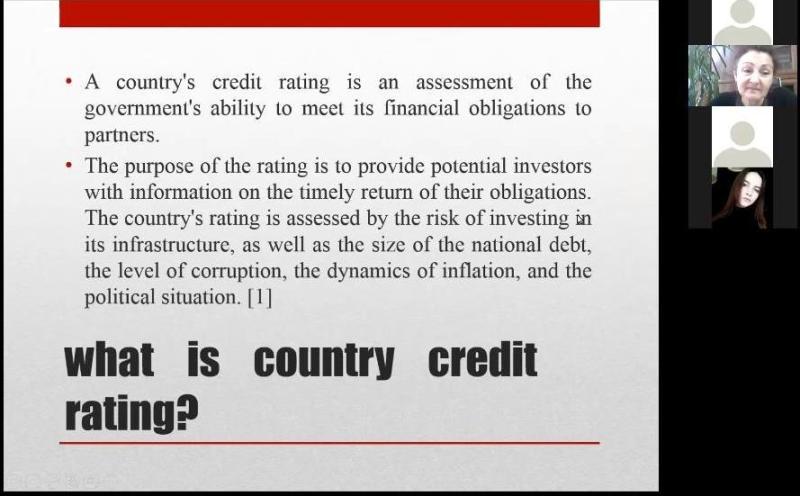 • A country's credit rating is an assessment of the government's ability to meet its financial obligations to partners.

• The purpose of the rating is to provide potential investors with information on the timely return of their obligations. The country's rating is assessed by the risk of investing in its infrastructure, as well as the size of the national debt, the level of corruption, the dynamics of inflation, and the political situation. [1]

what is country credit rating?